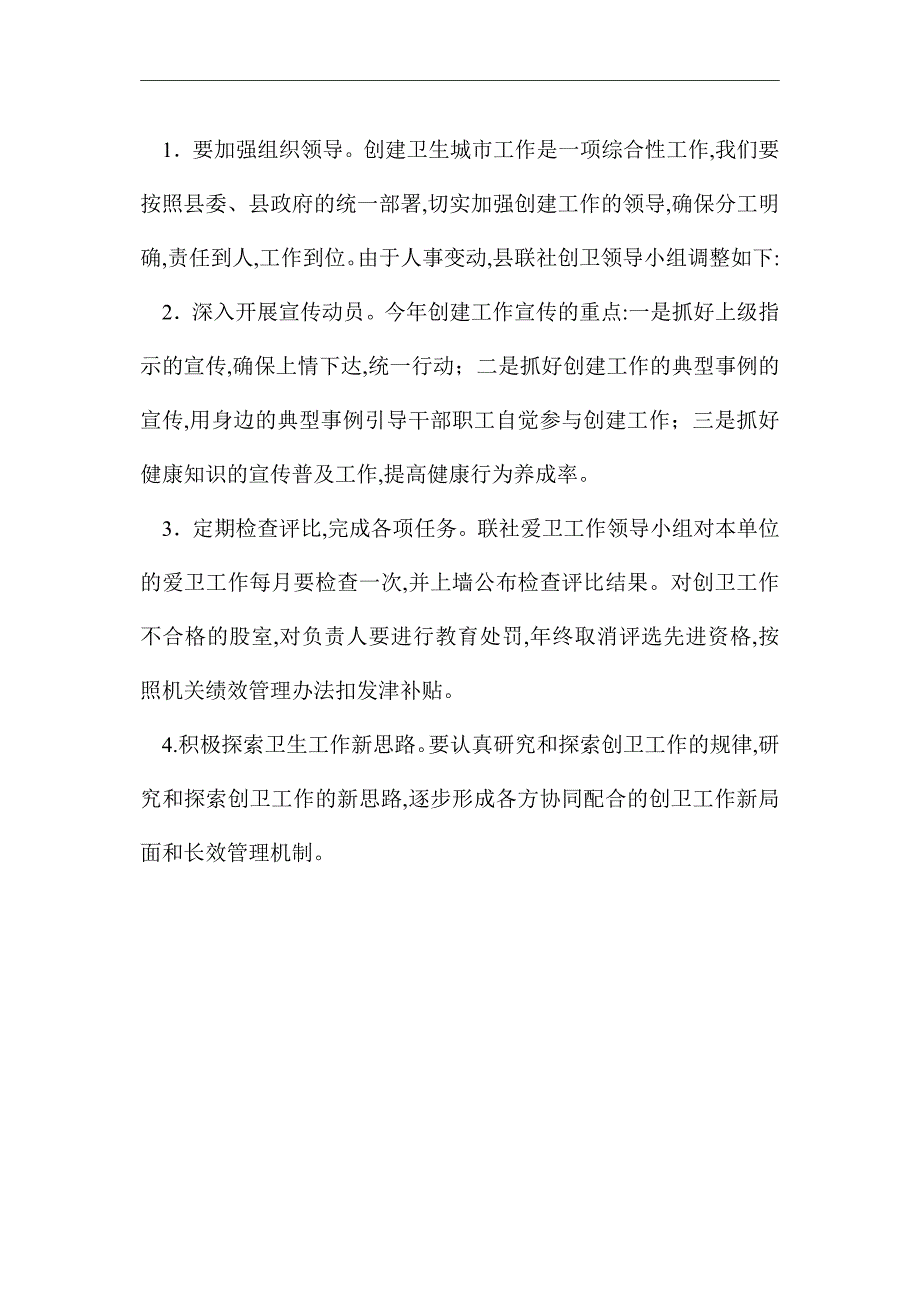 1．要加强组织领导。创建卫生城市工作是一项综合性工作,我们要按照县委、县政府的统一部署,切实加强创建工作的领导,确保分工明确,责任到人,工作到位。由于人事变动,县联社创卫领导小组调整如下:

2．深入开展宣传动员。今年创建工作宣传的重点:一是抓好上级指示的宣传,确保上情下达,统一行动；二是抓好创建工作的典型事例的宣传,用身边的典型事例引导干部职工自觉参与创建工作；三是抓好健康知识的宣传普及工作,提高健康行为养成率。

3．定期检查评比,完成各项任务。联社爱卫工作领导小组对本单位的爱卫工作每月要检查一次,并上墙公布检查评比结果。对创卫工作不合格的股室,对负责人要进行教育处罚,年终取消评选先进资格,按照机关绩效管理办法扣发津补贴。

4.积极探索卫生工作新思路。要认真研究和探索创卫工作的规律,研究和探索创卫工作的新思路,逐步形成各方协同配合的创卫工作新局面和长效管理机制。